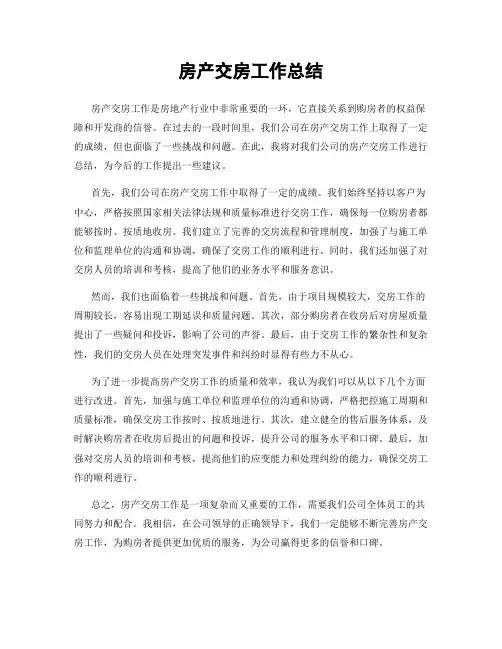 房产交房工作总结

房产交房工作是房地产行业中非常重要的一环，它直接关系到购房者的权益保障和开发商的信誉。在过去的一段时间里，我们公司在房产交房工作上取得了一定的成绩，但也面临了一些挑战和问题。在此，我将对我们公司的房产交房工作进行总结，为今后的工作提出一些建议。

首先，我们公司在房产交房工作中取得了一定的成绩。我们始终坚持以客户为中心，严格按照国家相关法律法规和质量标准进行交房工作，确保每一位购房者都能够按时、按质地收房。我们建立了完善的交房流程和管理制度，加强了与施工单位和监理单位的沟通和协调，确保了交房工作的顺利进行。同时，我们还加强了对交房人员的培训和考核，提高了他们的业务水平和服务意识。

然而，我们也面临着一些挑战和问题。首先，由于项目规模较大，交房工作的周期较长，容易出现工期延误和质量问题。其次，部分购房者在收房后对房屋质量提出了一些疑问和投诉，影响了公司的声誉。最后，由于交房工作的繁杂性和复杂性，我们的交房人员在处理突发事件和纠纷时显得有些力不从心。

为了进一步提高房产交房工作的质量和效率，我认为我们可以从以下几个方面进行改进。首先，加强与施工单位和监理单位的沟通和协调，严格把控施工周期和质量标准，确保交房工作按时、按质地进行。其次，建立健全的售后服务体系，及时解决购房者在收房后提出的问题和投诉，提升公司的服务水平和口碑。最后，加强对交房人员的培训和考核，提高他们的应变能力和处理纠纷的能力，确保交房工作的顺利进行。

总之，房产交房工作是一项复杂而又重要的工作，需要我们公司全体员工的共同努力和配合。我相信，在公司领导的正确领导下，我们一定能够不断完善房产交房工作，为购房者提供更加优质的服务，为公司赢得更多的信誉和口碑。